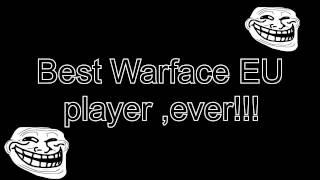 Best Warface EU player ,ever!!!